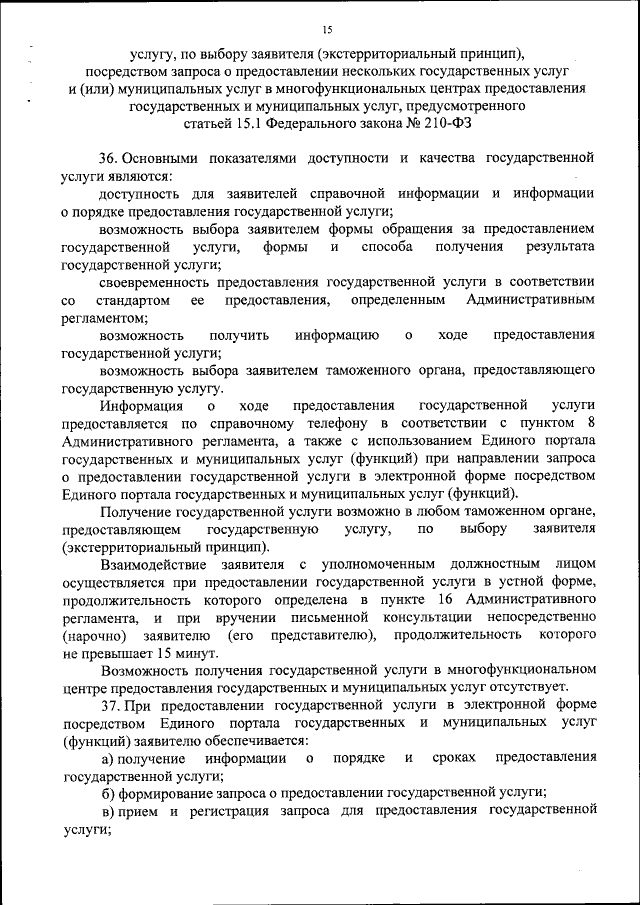 15

услугу, по выбору заявителя (экстерриториальный принцип), посредством запроса о предоставлении нескольких государственных услуг и (или) муниципальных услуг в многофункциональных центрах предоставления государственных и муниципальных услуг, предусмотренного статьей 15.1 Федерального закона № 210-ФЗ

36. Основными показателями доступности и качества государственной услуги являются:

доступность для заявителей справочной информации и информации о порядке предоставления государственной услуги;

возможность выбора заявителем формы обращения за предоставлением государственной услуги, формы и способа получения результата государственной услуги;

своевременность предоставления государственной услуги в соответствии со стандартом ее предоставления, определенным Административным регламентом;

возможность получить информацию о ходе предоставления государственной услуги;

возможность выбора заявителем таможенного органа, предоставляющего государственную услугу.

Информация о ходе предоставления государственной услуги предоставляется по справочному телефону в соответствии с пунктом 8 Административного регламента, а также с использованием Единого портала государственных и муниципальных услуг (функций) при направлении запроса о предоставлении государственной услуги в электронной форме посредством Единого портала государственных и муниципальных услуг (функций).

Получение государственной услуги возможно в любом таможенном органе, предоставляющем государственную услугу, по выбору заявителя (экстерриториальный принцип).

Взаимодействие заявителя с уполномоченным должностным лицом осуществляется при предоставлении государственной услуги в устной форме, продолжительность которого определена в пункте 16 Административного регламента, и при вручении письменной консультации непосредственно (нарочно) заявителю (его представителю), продолжительность которого не превышает 15 минут.

Возможность получения государственной услуги в многофункциональном центре предоставления государственных и муниципальных услуг отсутствует.

37. При предоставлении государственной услуги в электронной форме посредством Единого портала государственных и муниципальных услуг (функций) заявителю обеспечивается:

а) получение информации о порядке и сроках предоставления государственной услуги;

б) формирование запроса о предоставлении государственной услуги;

в) прием и регистрация запроса для предоставления государственной услуги;